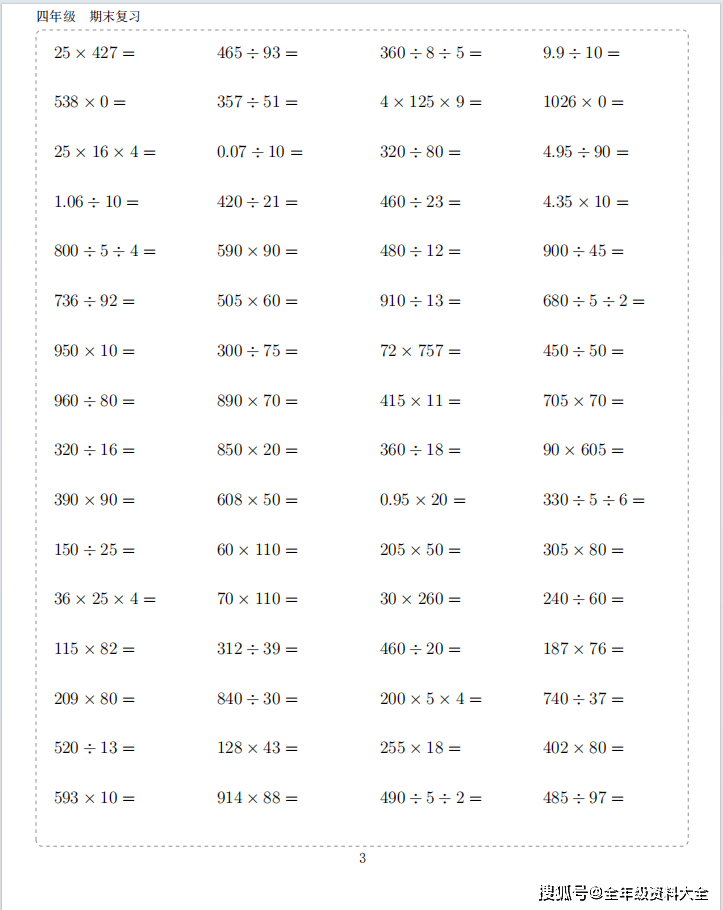 四年级　期末复习

$25 \times 427 =$　$465 \div 93 =$　$360 \div 8 \div 5 =$　$9.9 \div 10 =$

$538 \times 0 =$　$357 \div 51 =$　$4 \times 125 \times 9 =$　$1026 \times 0 =$

$25 \times 16 \times 4 =$　$0.07 \div 10 =$　$320 \div 80 =$　$4.95 \div 90 =$

$1.06 \div 10 =$　$420 \div 21 =$　$460 \div 23 =$　$4.35 \times 10 =$

$800 \div 5 \div 4 =$　$590 \times 90 =$　$480 \div 12 =$　$900 \div 45 =$

$736 \div 92 =$　$505 \times 60 =$　$910 \div 13 =$　$680 \div 5 \div 2 =$

$950 \times 10 =$　$300 \div 75 =$　$72 \times 757 =$　$450 \div 50 =$

$960 \div 80 =$　$890 \times 70 =$　$415 \times 11 =$　$705 \times 70 =$

$320 \div 16 =$　$850 \times 20 =$　$360 \div 18 =$　$90 \times 605 =$

$390 \times 90 =$　$608 \times 50 =$　$0.95 \times 20 =$　$330 \div 5 \div 6 =$

$150 \div 25 =$　$60 \times 110 =$　$205 \times 50 =$　$305 \times 80 =$

$36 \times 25 \times 4 =$　$70 \times 110 =$　$30 \times 260 =$　$240 \div 60 =$

$115 \times 82 =$　$312 \div 39 =$　$460 \div 20 =$　$187 \times 76 =$

$209 \times 80 =$　$840 \div 30 =$　$200 \times 5 \times 4 =$　$740 \div 37 =$

$520 \div 13 =$　$128 \times 43 =$　$255 \times 18 =$　$402 \times 80 =$

$593 \times 10 =$　$914 \times 88 =$　$490 \div 5 \div 2 =$　$485 \div 97 =$

3

搜狐号@全年级资料大全